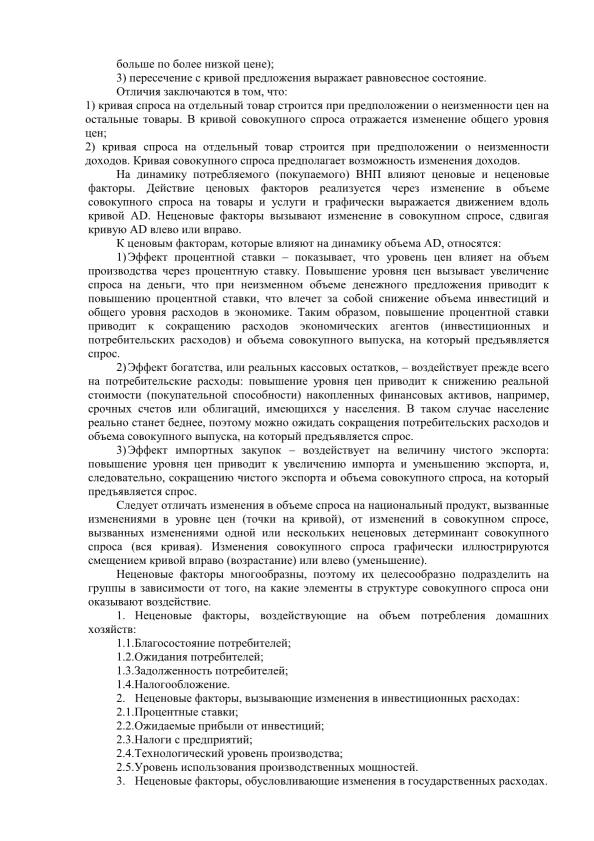 больше по более низкой цене);
3) пересечение с кривой предложения выражает равновесное состояние.
Отличия заключаются в том, что:
1) кривая спроса на отдельный товар строится при предположении о неизменности цен на остальные товары. В кривой совокупного спроса отражается изменение общего уровня цен;
2) кривая спроса на отдельный товар строится при предположении о неизменности доходов. Кривая совокупного спроса предполагает возможность изменения доходов.
На динамику потребляемого (покупаемого) ВНП влияют ценовые и неценовые факторы. Действие ценовых факторов реализуется через изменение в объеме совокупного спроса на товары и услуги и графически выражается движением вдоль кривой AD. Неценовые факторы вызывают изменение в совокупном спросе, сдвигая кривую AD влево или вправо.
К ценовым факторам, которые влияют на динамику объема AD, относятся:
1) Эффект процентной ставки – показывает, что уровень цен влияет на объем производства через процентную ставку. Повышение уровня цен вызывает увеличение спроса на деньги, что при неизменном объеме денежного предложения приводит к повышению процентной ставки, что влечет за собой снижение объема инвестиций и общего уровня расходов в экономике. Таким образом, повышение процентной ставки приводит к сокращению расходов экономических агентов (инвестиционных и потребительских расходов) и объема совокупного выпуска, на который предъявляется спрос.
2) Эффект богатства, или реальных кассовых остатков, – воздействует прежде всего на потребительские расходы: повышение уровня цен приводит к снижению реальной стоимости (покупательной способности) накопленных финансовых активов, например, срочных счетов или облигаций, имеющихся у населения. В таком случае население реально станет беднее, поэтому можно ожидать сокращения потребительских расходов и объема совокупного выпуска, на который предъявляется спрос.
3) Эффект импортных закупок – воздействует на величину чистого экспорта: повышение уровня цен приводит к увеличению импорта и уменьшению экспорта, и, следовательно, сокращению чистого экспорта и объема совокупного спроса, на который предъявляется спрос.
Следует отличать изменения в объеме спроса на национальный продукт, вызванные изменениями в уровне цен (точки на кривой), от изменений в совокупном спросе, вызванных изменениями одной или нескольких неценовых детерминант совокупного спроса (вся кривая). Изменения совокупного спроса графически иллюстрируются смещением кривой вправо (возрастание) или влево (уменьшение).
Неценовые факторы многообразны, поэтому их целесообразно подразделить на группы в зависимости от того, на какие элементы в структуре совокупного спроса они оказывают воздействие.
1. Неценовые факторы, воздействующие на объем потребления домашних хозяйств:
1.1.Благосостояние потребителей;
1.2.Ожидания потребителей;
1.3.Задолженность потребителей;
1.4.Налогообложение.
2. Неценовые факторы, вызывающие изменения в инвестиционных расходах:
2.1.Процентные ставки;
2.2.Ожидаемые прибыли от инвестиций;
2.3.Налоги с предприятий;
2.4.Технологический уровень производства;
2.5.Уровень использования производственных мощностей.
3. Неценовые факторы, обусловливающие изменения в государственных расходах.